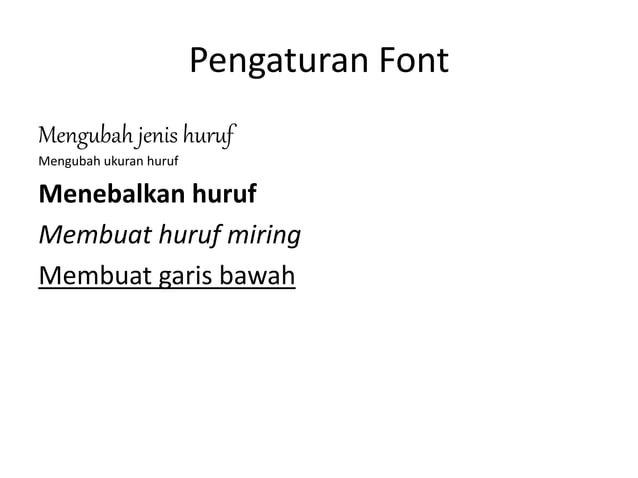 Pengaturan Font

Mengubah jenis huruf

Mengubah ukuran huruf

Menebalkan huruf

Membuat huruf miring

Membuat garis bawah